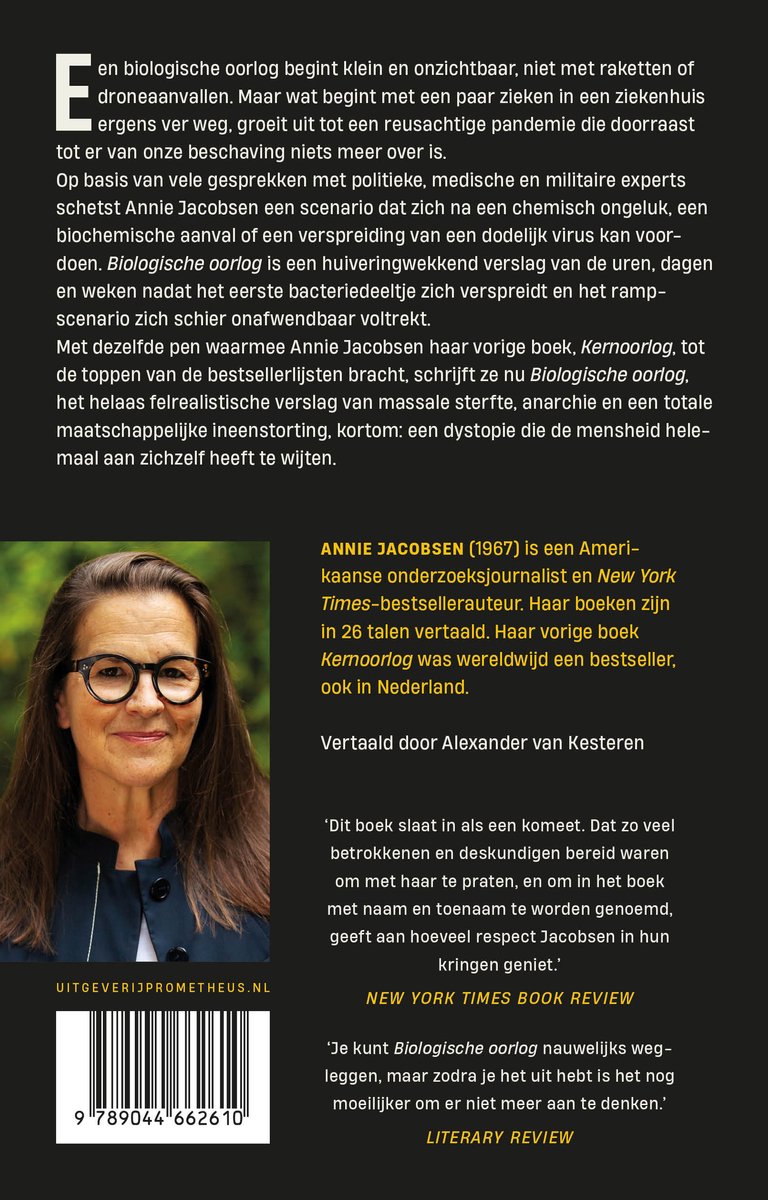 Een biologische oorlog begint klein en onzichtbaar, niet met raketten of droneaanvallen. Maar wat begint met een paar zieken in een ziekenhuis ergens ver weg, groeit uit tot een reusachtige pandemie die doorraast tot er van onze beschaving niets meer over is.

Op basis van vele gesprekken met politieke, medische en militaire experts schetst Annie Jacobsen een scenario dat zich na een chemisch ongeluk, een biochemische aanval of een verspreiding van een dodelijk virus kan voordoen. Biologische oorlog is een huiveringwekkend verslag van de uren, dagen en weken nadat het eerste bacteriedeeltje zich verspreidt en het rampscenario zich schier onafwendbaar voltrekt.

Met dezelfde pen waarmee Annie Jacobsen haar vorige boek, Kernoorlog, tot de toppen van de bestsellerlijsten bracht, schrijft ze nu Biologische oorlog, het helaas felrealistische verslag van massale sterfte, anarchie en een totale maatschappelijke ineenstorting, kortom: een dystopie die de mensheid helemaal aan zichzelf heeft te wijten.

ANNIE JACOBSEN (1967) is een Amerikaanse onderzoeksjournalist en New York Times-bestsellerauteur. Haar boeken zijn in 26 talen vertaald. Haar vorige boek Kernoorlog was wereldwijd een bestseller, ook in Nederland.

Vertaald door Alexander van Kesteren

'Dit boek slaat in als een komeet. Dat zo veel betrokkenen en deskundigen bereid waren om met haar te praten, en om in het boek met naam en toenaam te worden genoemd, geeft aan hoeveel respect Jacobsen in hun kringen geniet.'

NEW YORK TIMES BOOK REVIEW

'Je kunt Biologische oorlog nauwelijks wegleggen, maar zodra je het uit hebt is het nog moeilijker om er niet meer aan te denken.'

LITERARY REVIEW

UITGEVERIJPROMETHEUS.NL

9 789044 662610